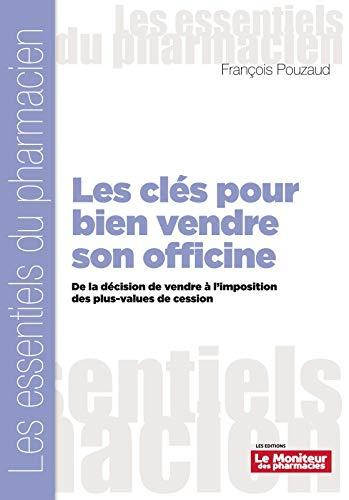 Les essentiels du pharmacien

Les essentiels
du pharmacien

François Pouzaud

Les clés pour bien vendre son officine

De la décision de vendre à l'imposition des plus-values de cession

sentiels
macien

LES EDITIONS
Le Moniteur des pharmacies